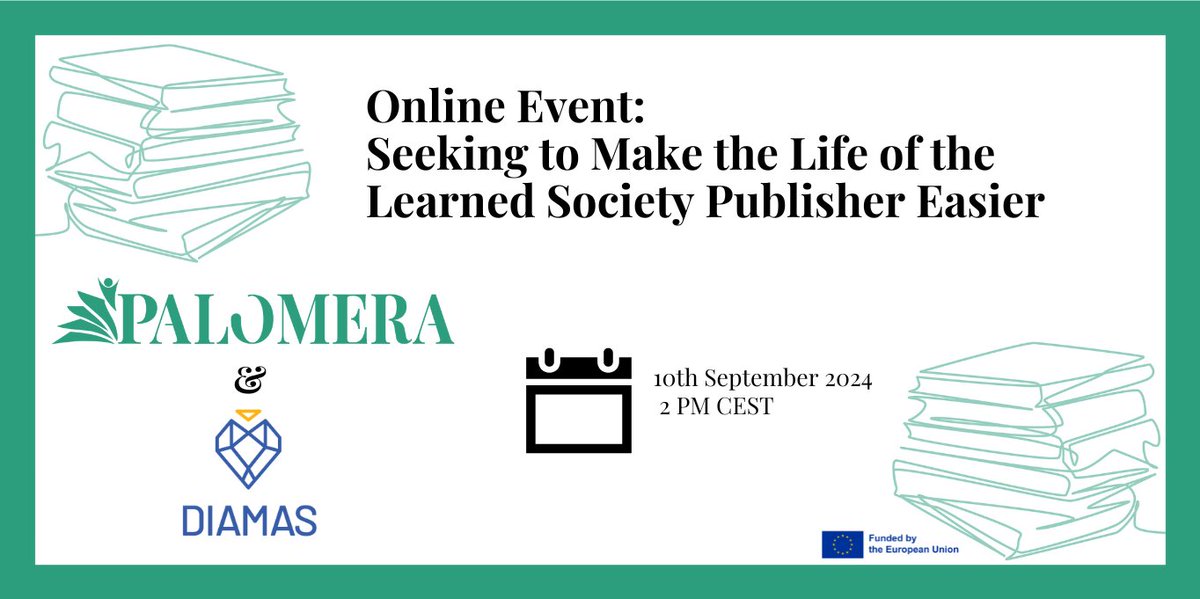 Online Event:
Seeking to Make the Life of the Learned Society Publisher Easier

PALOMERA

&

DIAMAS

10th September 2024
2 PM CEST

Funded by the European Union